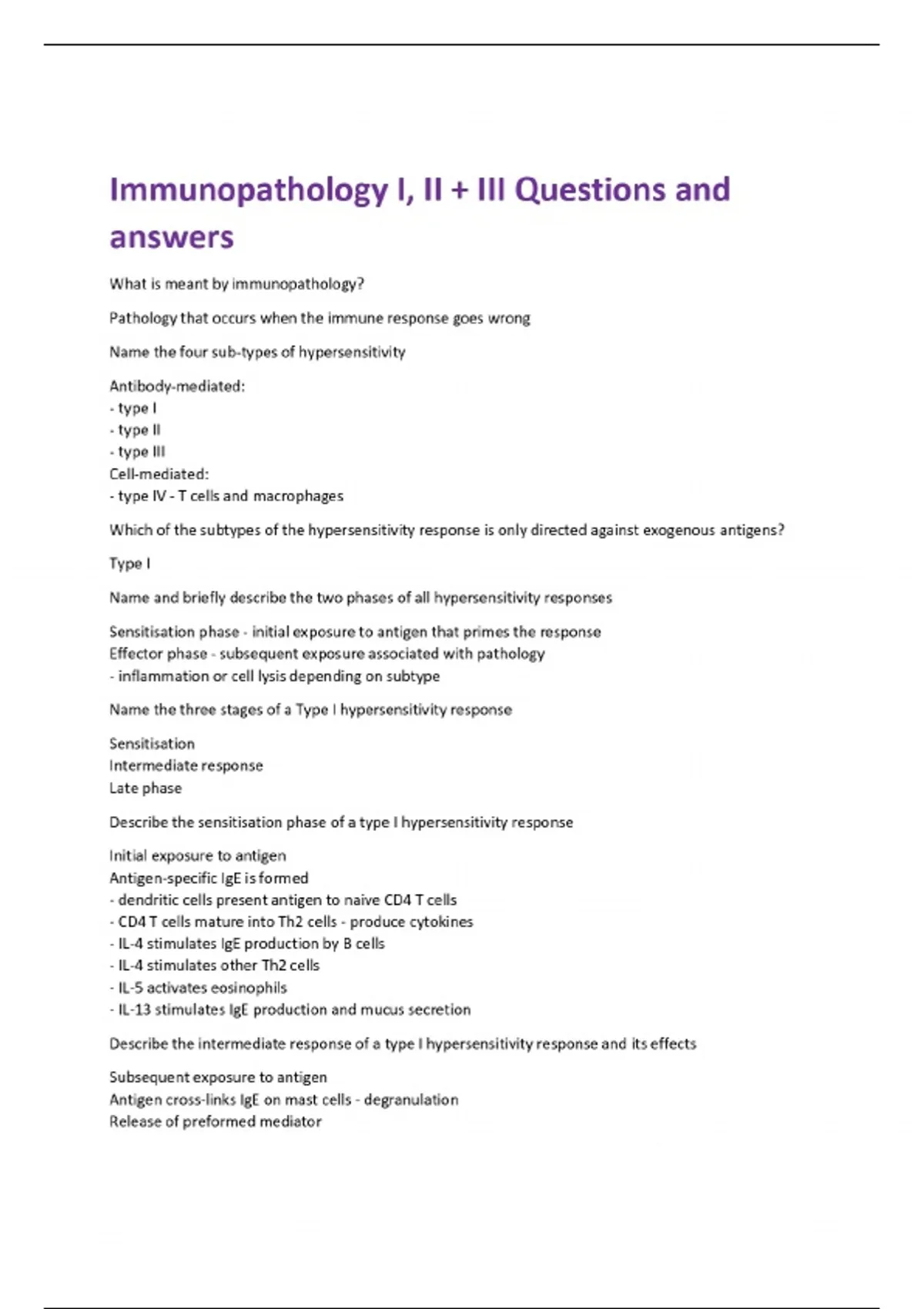 Immunopathology I, II + III Questions and answers

What is meant by immunopathology?

Pathology that occurs when the immune response goes wrong

Name the four sub-types of hypersensitivity

Antibody-mediated:
- type I
- type II
- type III
Cell-mediated:
- type IV - T cells and macrophages

Which of the subtypes of the hypersensitivity response is only directed against exogenous antigens?

Type I

Name and briefly describe the two phases of all hypersensitivity responses

Sensitisation phase - initial exposure to antigen that primes the response
Effector phase - subsequent exposure associated with pathology
- inflammation or cell lysis depending on subtype

Name the three stages of a Type I hypersensitivity response

Sensitisation
Intermediate response
Late phase

Describe the sensitisation phase of a type I hypersensitivity response

Initial exposure to antigen
Antigen-specific IgE is formed
- dendritic cells present antigen to naive CD4 T cells
- CD4 T cells mature into Th2 cells - produce cytokines
- IL-4 stimulates IgE production by B cells
- IL-4 stimulates other Th2 cells
- IL-5 activates eosinophils
- IL-13 stimulates IgE production and mucus secretion

Describe the intermediate response of a type I hypersensitivity response and its effects

Subsequent exposure to antigen
Antigen cross-links IgE on mast cells - degranulation
Release of preformed mediator